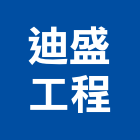 迪盛
工程